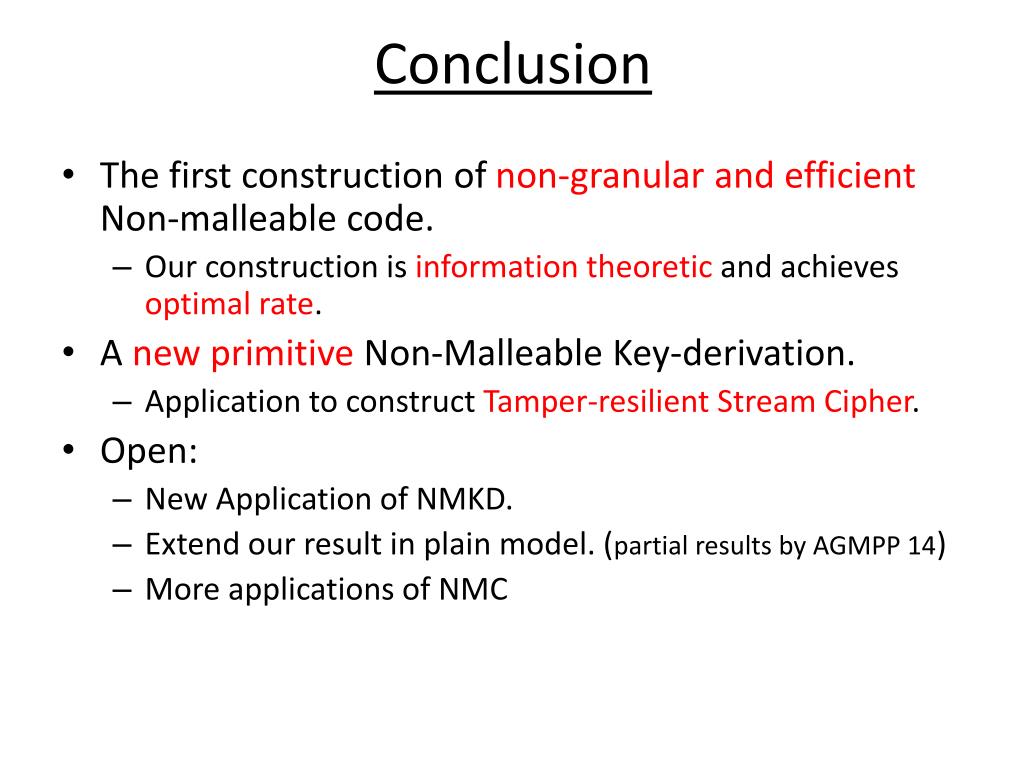 Conclusion

• The first construction of non-granular and efficient Non-malleable code.
– Our construction is information theoretic and achieves optimal rate.
• A new primitive Non-Malleable Key-derivation.
– Application to construct Tamper-resilient Stream Cipher.
• Open:
– New Application of NMKD.
– Extend our result in plain model. (partial results by AGMPP 14)
– More applications of NMC